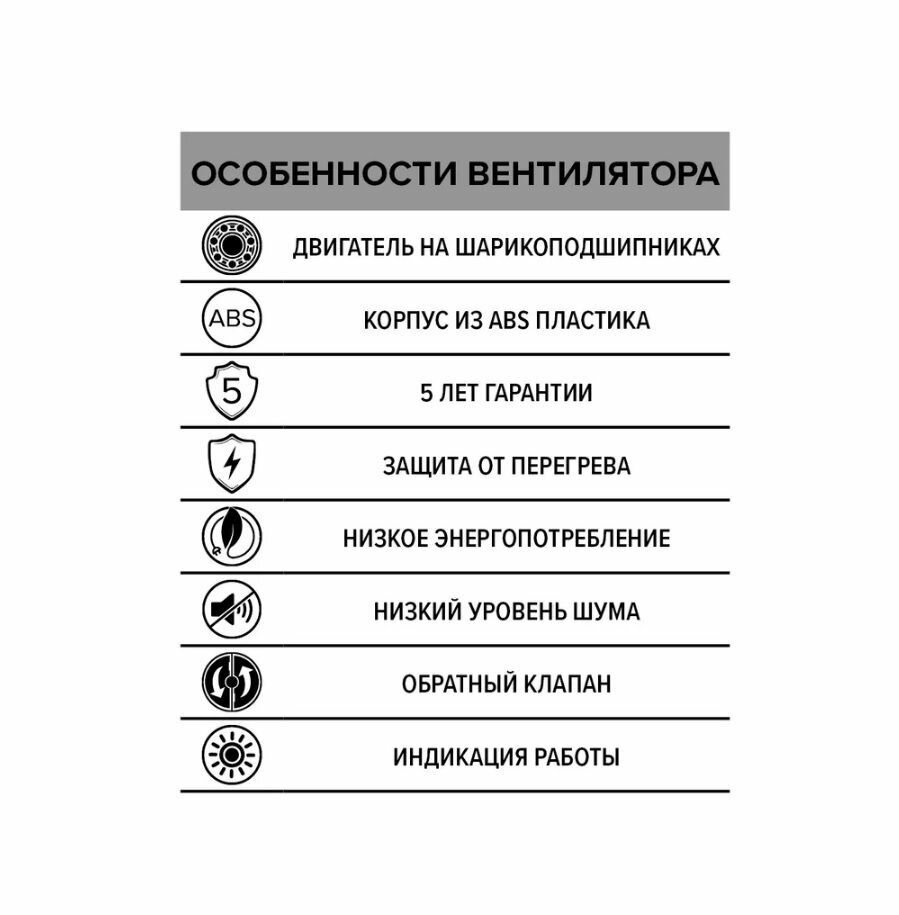 ОСОБЕННОСТИ ВЕНТИЛЯТОРА

ДВИГАТЕЛЬ НА ШАРИКОПОДШИПНИКАХ

ABS

КОРПУС ИЗ ABS ПЛАСТИКА

5

5 ЛЕТ ГАРАНТИИ

ЗАЩИТА ОТ ПЕРЕГРЕВА

НИЗКОЕ ЭНЕРГОПОТРЕБЛЕНИЕ

НИЗКИЙ УРОВЕНЬ ШУМА

ОБРАТНЫЙ КЛАПАН

ИНДИКАЦИЯ РАБОТЫ